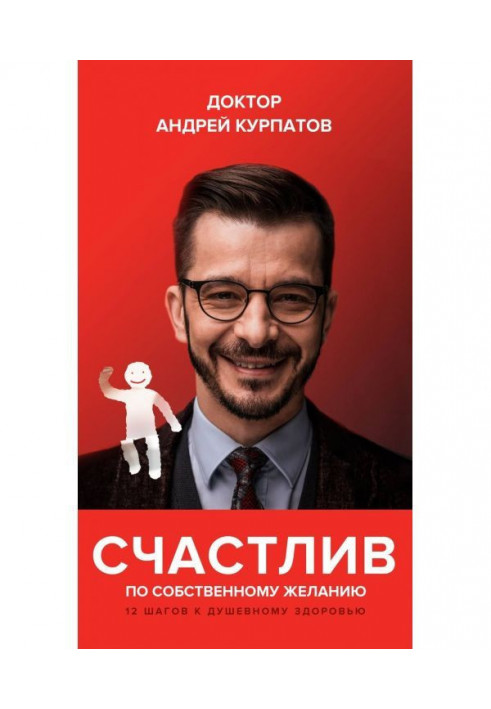 ДОКТОР
АНДРЕЙ КУРПАТОВ

СЧАСТЛИВ
ПО СОБСТВЕННОМУ ЖЕЛАНИЮ
12 ШАГОВ К ДУШЕВНОМУ ЗДОРОВЬЮ